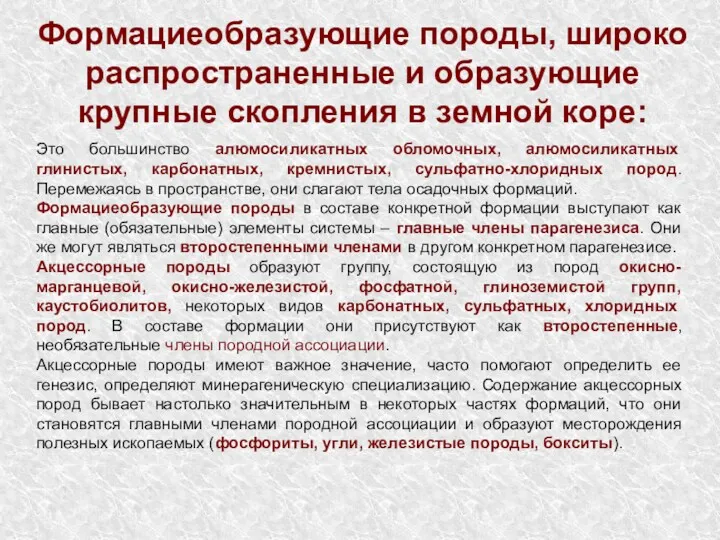 Формациеобразующие породы, широко распространенные и образующие крупные скопления в земной коре:

Это большинство алюмосиликатных обломочных, алюмосиликатных глинистых, карбонатных, кремнистых, сульфатно-хлоридных пород. Перемежаясь в пространстве, они слагают тела осадочных формаций.
Формациеобразующие породы в составе конкретной формации выступают как главные (обязательные) элементы системы – главные члены парагенезиса. Они же могут являться второстепенными членами в другом конкретном парагенезисе.
Акцессорные породы образуют группу, состоящую из пород окисно-марганцевой, окисно-железистой, фосфатной, глиноземистой групп, каустобиолитов, некоторых видов карбонатных, сульфатных, хлоридных пород. В составе формации они присутствуют как второстепенные, необязательные члены породной ассоциации.
Акцессорные породы имеют важное значение, часто помогают определить ее генезис, определяют минерагеническую специализацию. Содержание акцессорных пород бывает настолько значительным в некоторых частях формаций, что они становятся главными членами породной ассоциации и образуют месторождения полезных ископаемых (фосфориты, угли, железистые породы, бокситы).